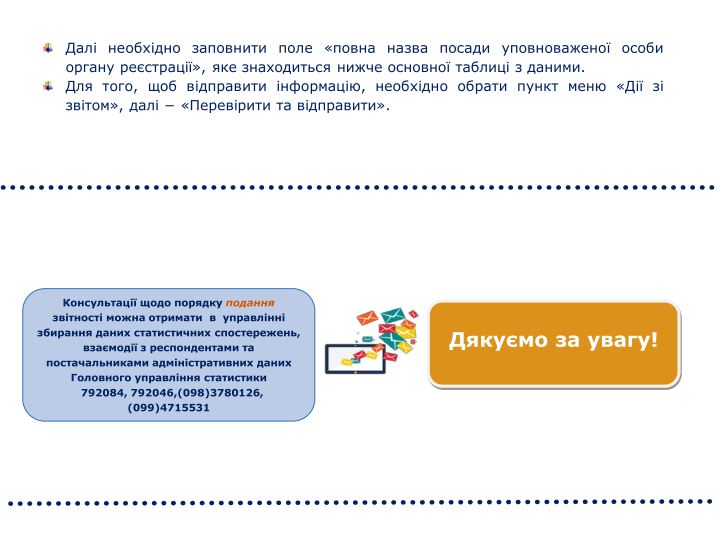 Далі необхідно заповнити поле «повна назва посади уповноваженої особи органу реєстрації», яке знаходиться нижче основної таблиці з даними.

Для того, щоб відправити інформацію, необхідно обрати пункт меню «Дії зі звітом», далі – «Перевірити та відправити».

Консультації щодо порядку подання звітності можна отримати в управлінні збирання даних статистичних спостережень, взаємодії з респондентами та постачальниками адміністративних даних Головного управління статистики 792084, 792046,(098)3780126, (099)4715531

Дякуємо за увагу!